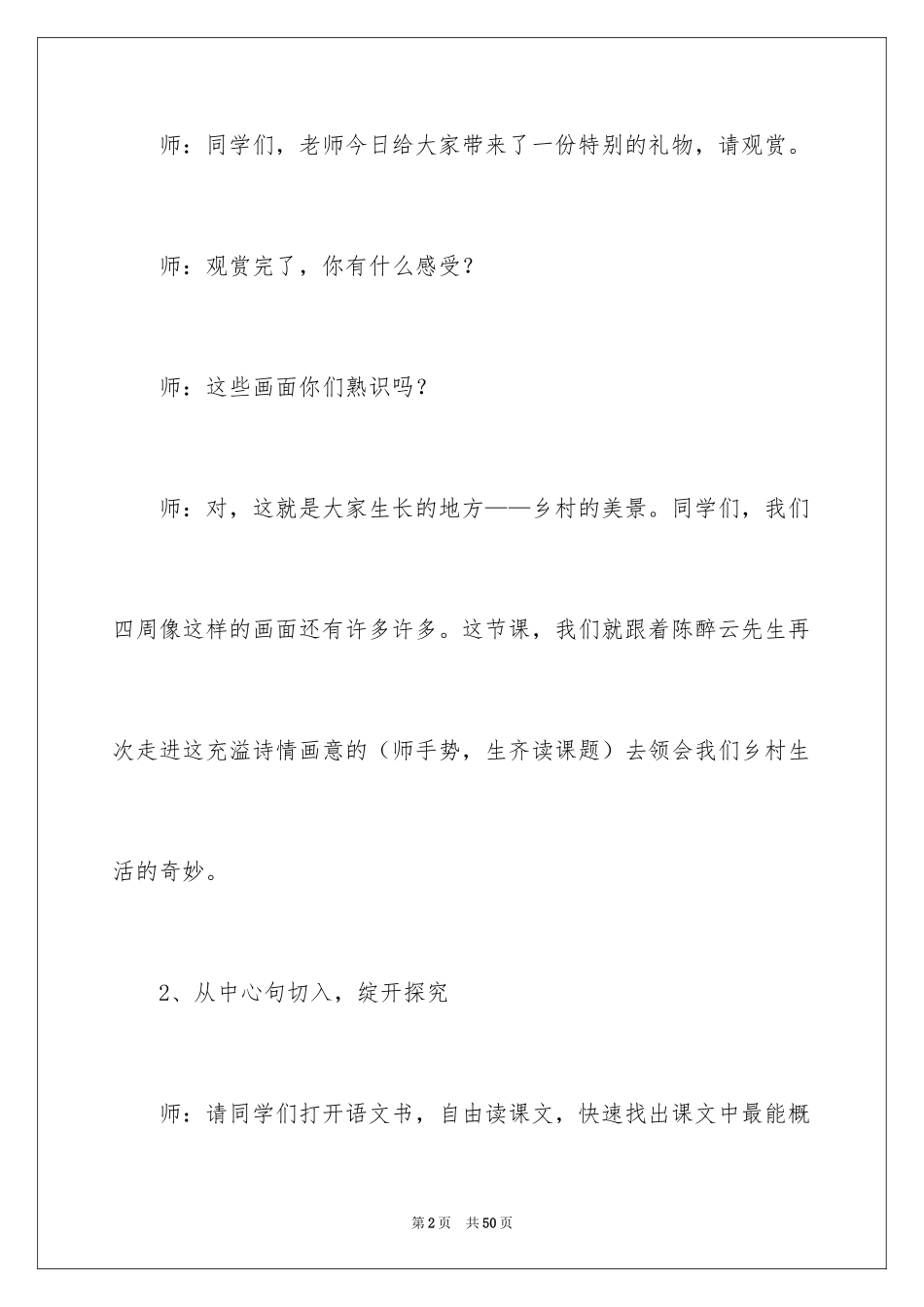 师：同学们，老师今日给大家带来了一份特别的礼物，请观赏。

师：观赏完了，你有什么感受？

师：这些画面你们熟识吗？

师：对，这就是大家生长的地方——乡村的美景。同学们，我们四周像这样的画面还有许多许多。这节课，我们就跟着陈醉云先生再次走进这充溢诗情画意的（师手势，生齐读课题）去领会我们乡村生活的奇妙。

2、从中心句切入，绽开探究

师：请同学们打开语文书，自由读课文，快速找出课文中最能概

第2页　共50页